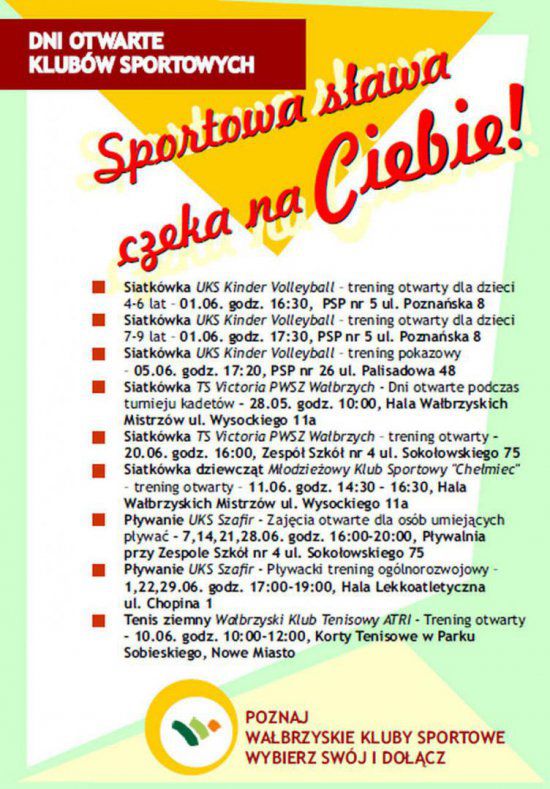 DNI OTWARTE
KLUBÓW SPORTOWYCH

Sportowa sława czeka na Ciebie!

Siatkówka UKS Kinder Volleyball - trening otwarty dla dzieci 4-6 lat - 01.06. godz. 16:30, PSP nr 5 ul. Poznańska 8

Siatkówka UKS Kinder Volleyball - trening otwarty dla dzieci 7-9 lat - 01.06. godz. 17:30, PSP nr 5 ul. Poznańska 8

Siatkówka UKS Kinder Volleyball - trening pokazowy - 05.06. godz. 17:20, PSP nr 26 ul. Palisadowa 48

Siatkówka TS Victoria PWSZ Wałbrzych - Dni otwarte podczas turnieju kadetów - 28.05. godz. 10:00, Hala Wałbrzyskich Mistrzów ul. Wysockiego 11a

Siatkówka TS Victoria PWSZ Wałbrzych - trening otwarty - 20.06. godz. 16:00, Zespół Szkół nr 4 ul. Sokołowskiego 75

Siatkówka dziewcząt Młodzieżowy Klub Sportowy "Chełmiec" - trening otwarty - 11.06. godz. 14:30 - 16:30, Hala Wałbrzyskich Mistrzów ul. Wysockiego 11a

Pływanie UKS Szafir - Zajęcia otwarte dla osób umiejących pływać - 7,14,21,28.06. godz. 16:00-20:00, Pływalnia przy Zespole Szkół nr 4 ul. Sokołowskiego 75

Pływanie UKS Szafir - Pływacki trening ogólnorozwojowy - 1,22,29.06. godz. 17:00-19:00, Hala Lekkoatletyczna ul. Chopina 1

Tenis ziemny Wałbrzyski Klub Tenisowy ATRI - Trening otwarty - 10.06. godz. 10:00-12:00, Korty Tenisowe w Parku Sobieskiego, Nowe Miasto

POZNAJ
WAŁBRZYSKIE KLUBY SPORTOWE
WYBIERZ SWÓJ I DOŁĄCZ